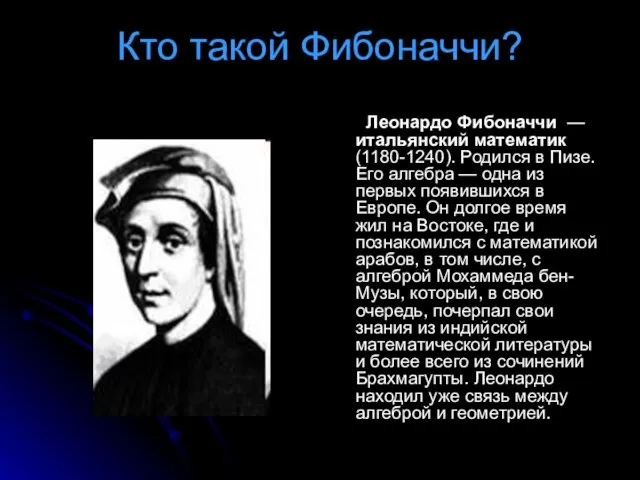 Кто такой Фибоначчи?

Леонардо Фибоначчи — итальянский математик (1180-1240). Родился в Пизе. Его алгебра — одна из первых появившихся в Европе. Он долгое время жил на Востоке, где и познакомился с математикой арабов, в том числе, с алгеброй Мохаммеда бен-Музы, который, в свою очередь, почерпал свои знания из индийской математической литературы и более всего из сочинений Брахмагупты. Леонардо находил уже связь между алгеброй и геометрией.